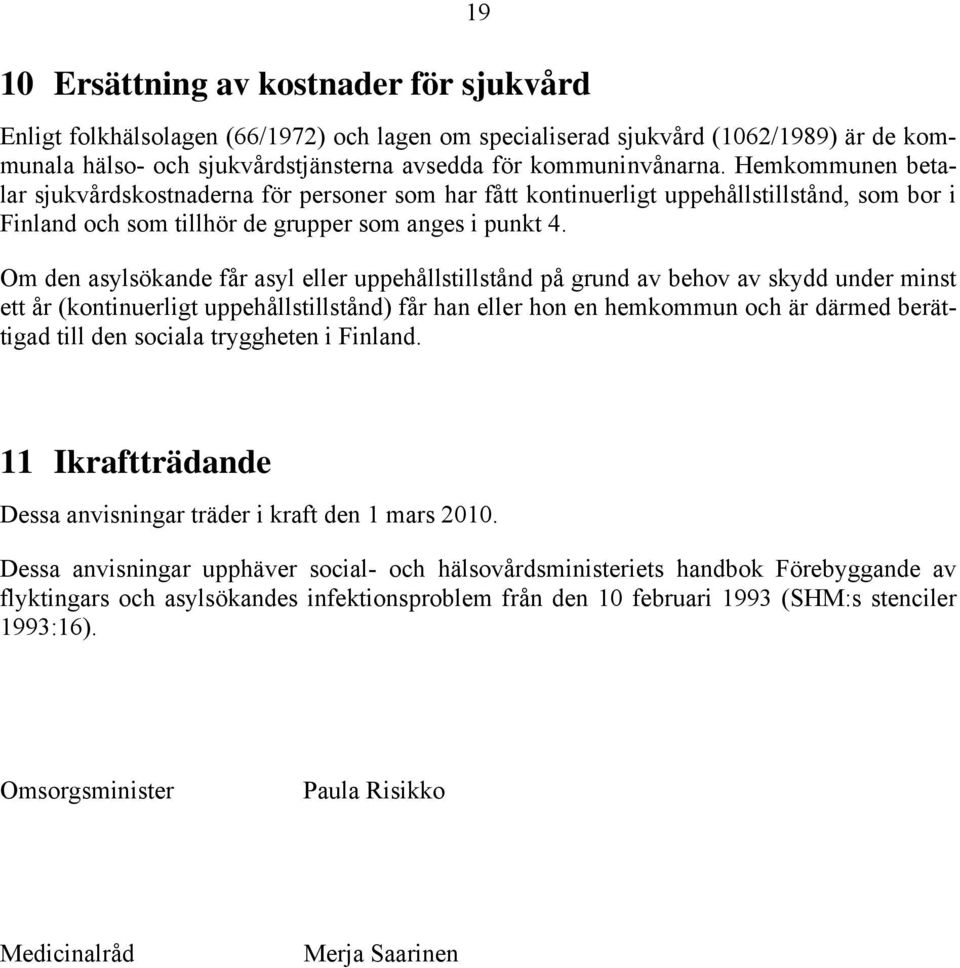 19

10 Ersättning av kostnader för sjukvård

Enligt folkhälsolagen (66/1972) och lagen om specialiserad sjukvård (1062/1989) är de kommunala hälso- och sjukvårdstjänsterna avsedda för kommuninvånarna. Hemkommunen betalar sjukvårdskostnaderna för personer som har fått kontinuerligt uppehållstillstånd, som bor i Finland och som tillhör de grupper som anges i punkt 4.

Om den asylsökande får asyl eller uppehållstillstånd på grund av behov av skydd under minst ett år (kontinuerligt uppehållstillstånd) får han eller hon en hemkommun och är därmed berättigad till den sociala tryggheten i Finland.

11 Ikraftträdande

Dessa anvisningar träder i kraft den 1 mars 2010.

Dessa anvisningar upphäver social- och hälsovårdsministeriets handbok Förebyggande av flyktingars och asylsökandes infektionsproblem från den 10 februari 1993 (SHM:s stenciler 1993:16).

Omsorgsminister Paula Risikko

Medicinalråd Merja Saarinen